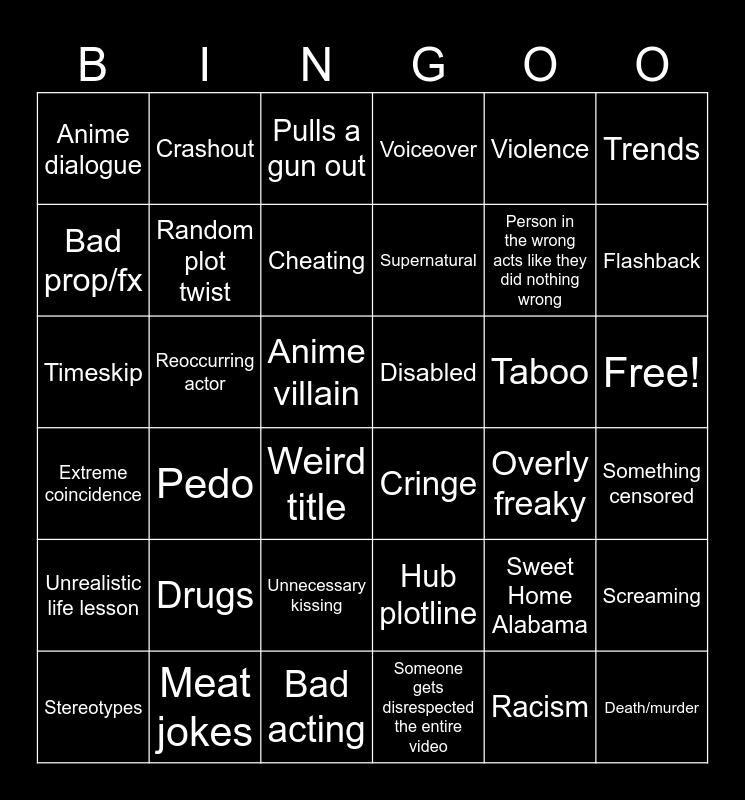 | B | I | N | G | O | O |
|---|---|---|---|---|---|
| Anime dialogue | Crashout | Pulls a gun out | Voiceover | Violence | Trends |
| Bad prop/fx | Random plot twist | Cheating | Supernatural | Person in the wrong acts like they did nothing wrong | Flashback |
| Timeskip | Reoccurring actor | Anime villain | Disabled | Taboo | Free! |
| Extreme coincidence | Pedo | Weird title | Cringe | Overly freaky | Something censored |
| Unrealistic life lesson | Drugs | Unnecessary kissing | Hub plotline | Sweet Home Alabama | Screaming |
| Stereotypes | Meat jokes | Bad acting | Someone gets disrespected the entire video | Racism | Death/murder |